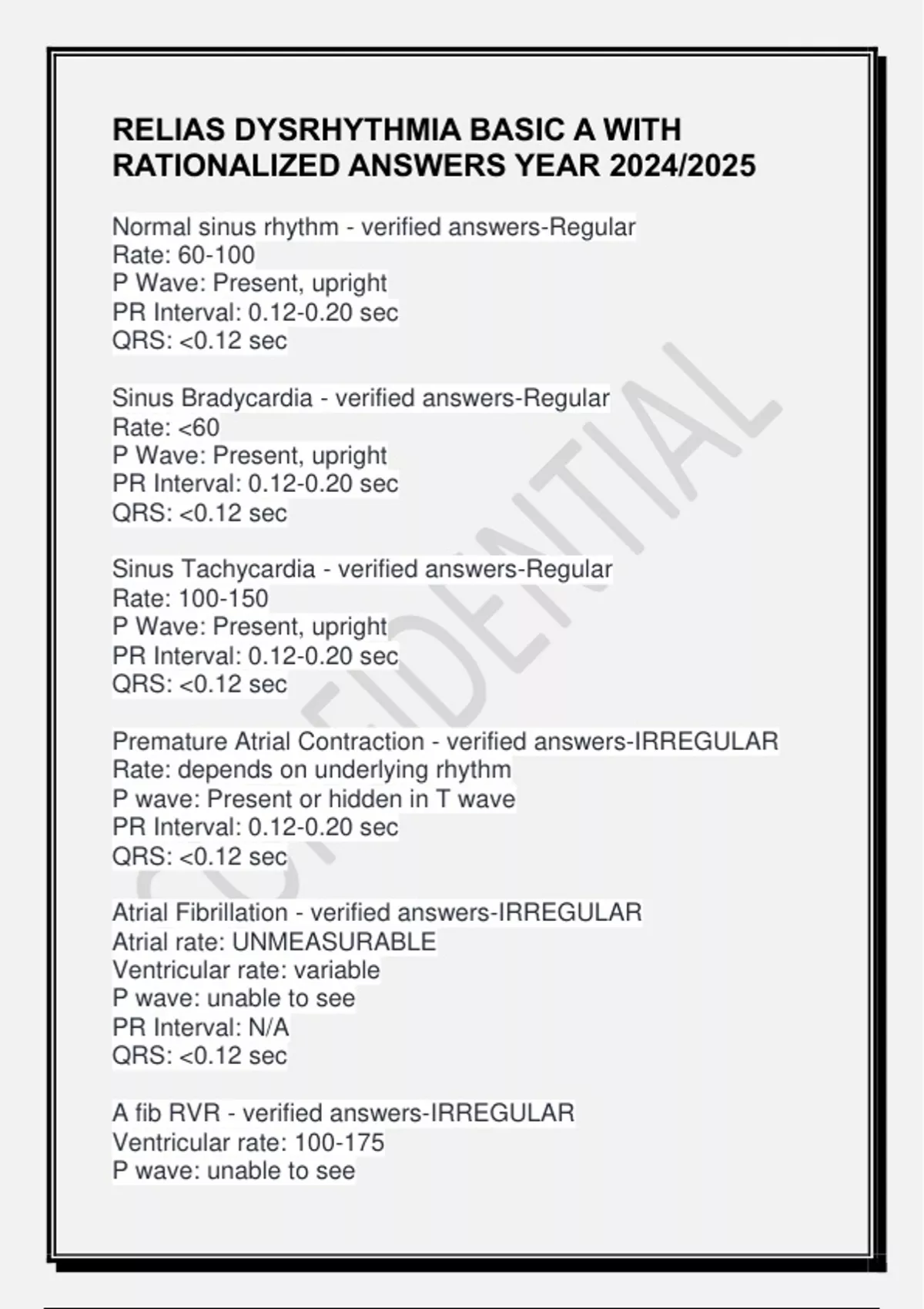 RELIAS DYSRHYTHMIA BASIC A WITH RATIONALIZED ANSWERS YEAR 2024/2025

Normal sinus rhythm - verified answers-Regular
Rate: 60-100
P Wave: Present, upright
PR Interval: 0.12-0.20 sec
QRS: <0.12 sec

Sinus Bradycardia - verified answers-Regular
Rate: <60
P Wave: Present, upright
PR Interval: 0.12-0.20 sec
QRS: <0.12 sec

Sinus Tachycardia - verified answers-Regular
Rate: 100-150
P Wave: Present, upright
PR Interval: 0.12-0.20 sec
QRS: <0.12 sec

Premature Atrial Contraction - verified answers-IRREGULAR
Rate: depends on underlying rhythm
P wave: Present or hidden in T wave
PR Interval: 0.12-0.20 sec
QRS: <0.12 sec

Atrial Fibrillation - verified answers-IRREGULAR
Atrial rate: UNMEASURABLE
Ventricular rate: variable
P wave: unable to see
PR Interval: N/A
QRS: <0.12 sec

A fib RVR - verified answers-IRREGULAR
Ventricular rate: 100-175
P wave: unable to see

CONFIDENTIAL